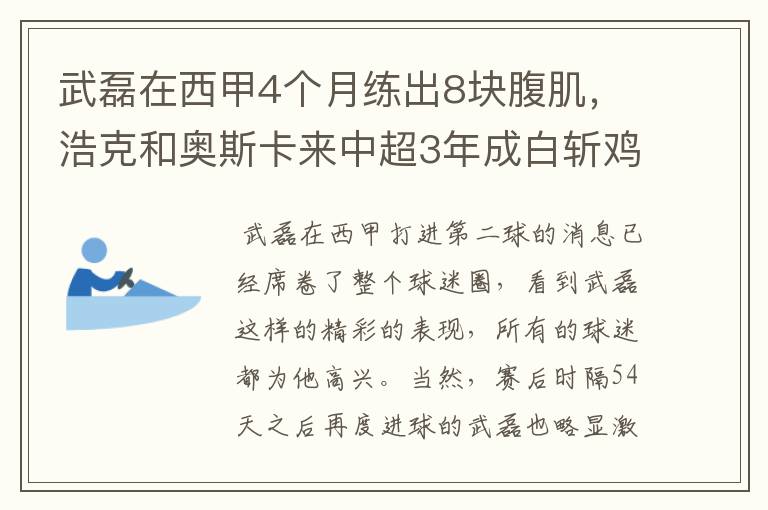 武磊在西甲4个月练出8块腹肌，浩克和奥斯卡来中超3年成白斩鸡

武磊在西甲打进第二球的消息已经席卷了整个球迷圈，看到武磊这样的精彩的表现，所有的球迷都为他高兴。当然，赛后时隔54天之后再度进球的武磊也略显激